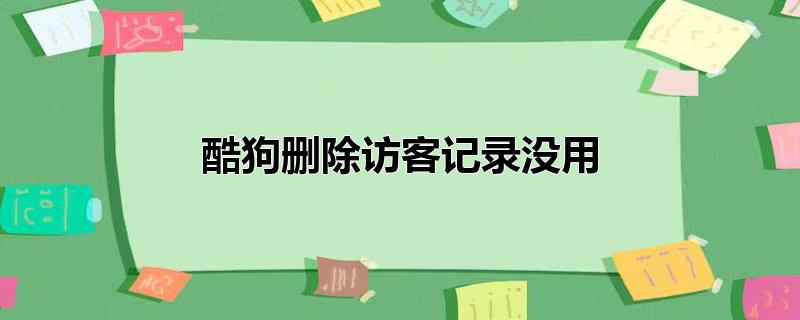 酷狗删除访客记录没用